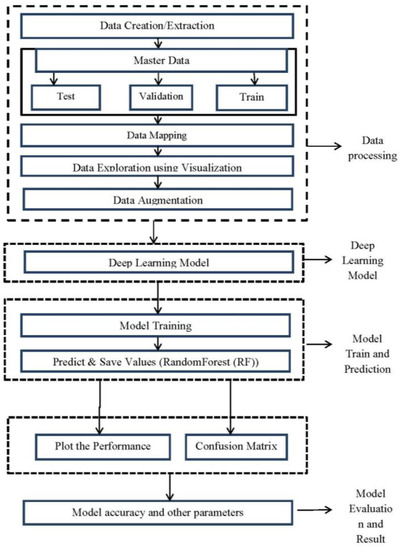 Data Creation/Extraction

Master Data

Test

Validation

Train

Data Mapping

Data Exploration using Visualization

Data Augmentation

Data processing

Deep Learning Model

Deep Learning Model

Model Training

Predict & Save Values (RandomForest (RF))

Model Train and Prediction

Plot the Performance

Confusion Matrix

Model accuracy and other parameters

Model Evaluatio n and Result